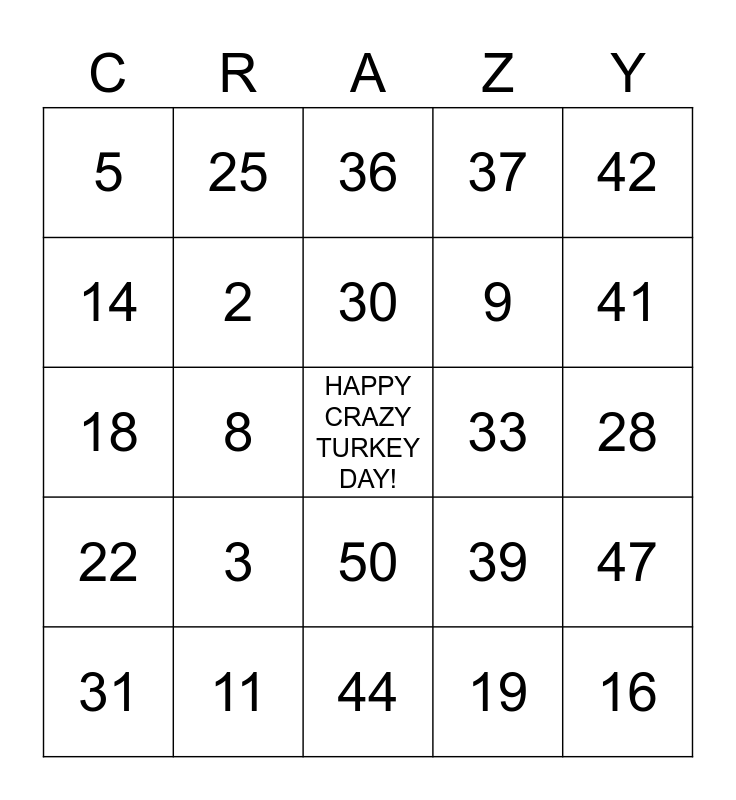 | C | R | A | Z | Y |
|---|---|---|---|---|
| 5 | 25 | 36 | 37 | 42 |
| 14 | 2 | 30 | 9 | 41 |
| 18 | 8 | HAPPY CRAZY TURKEY DAY! | 33 | 28 |
| 22 | 3 | 50 | 39 | 47 |
| 31 | 11 | 44 | 19 | 16 |